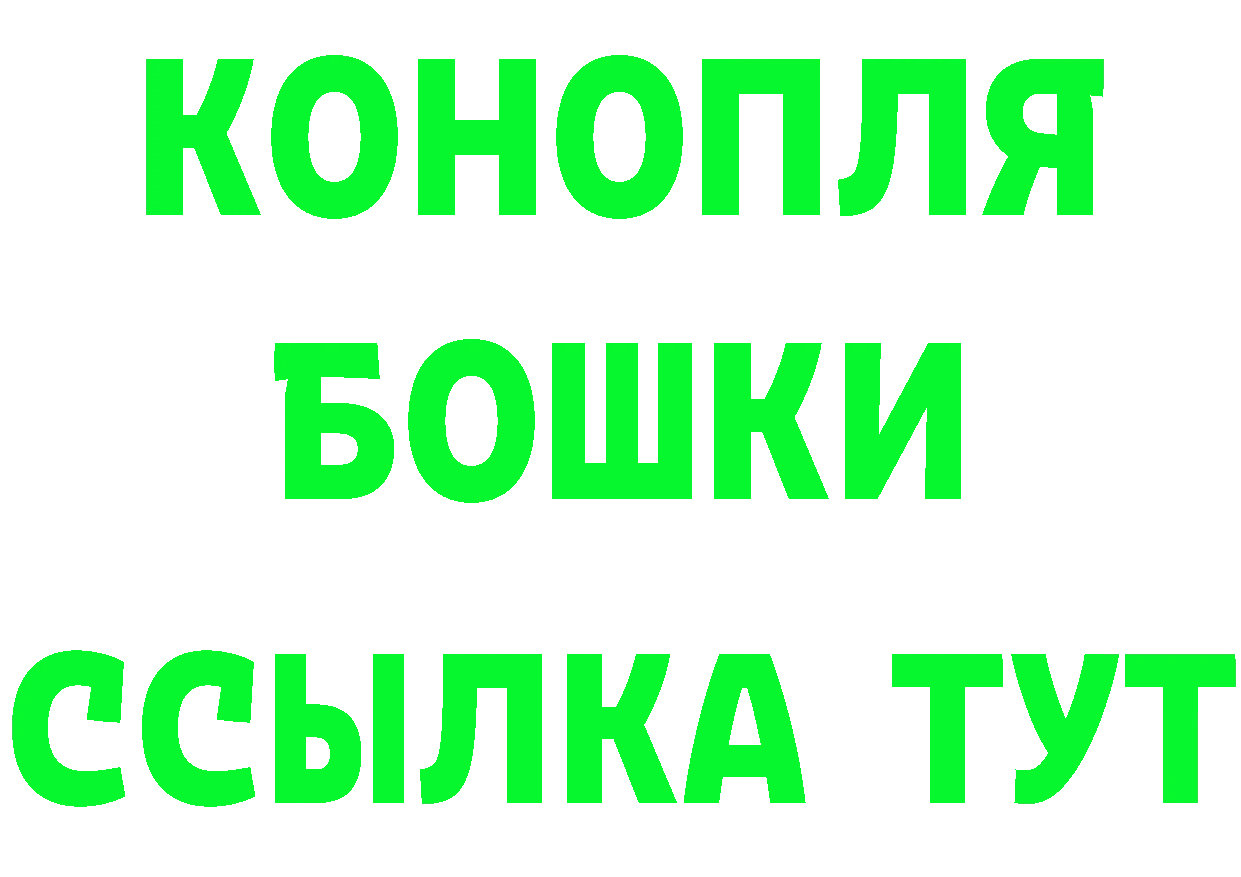 КОНОПЛЯ
БОШКИ
ССЫЛКА ТУТ